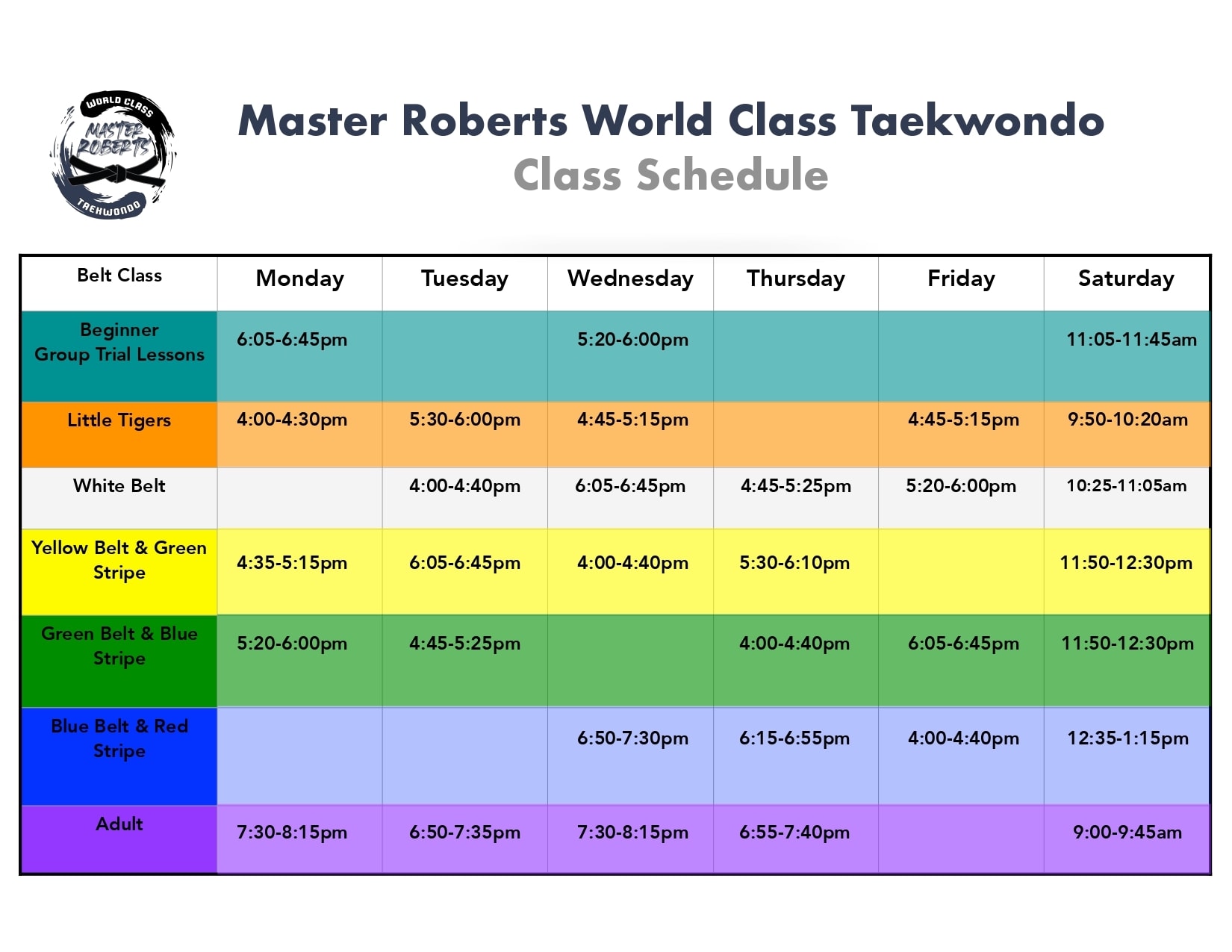 WORLD CLASS
MASTER ROBERTS
TAEKWONDO

Master Roberts World Class Taekwondo
Class Schedule

| Belt Class | Monday | Tuesday | Wednesday | Thursday | Friday | Saturday |
|---|---|---|---|---|---|---|
| Beginner Group Trial Lessons | 6:05-6:45pm | | 5:20-6:00pm | | | 11:05-11:45am |
| Little Tigers | 4:00-4:30pm | 5:30-6:00pm | 4:45-5:15pm | | 4:45-5:15pm | 9:50-10:20am |
| White Belt | | 4:00-4:40pm | 6:05-6:45pm | 4:45-5:25pm | 5:20-6:00pm | 10:25-11:05am |
| Yellow Belt & Green Stripe | 4:35-5:15pm | 6:05-6:45pm | 4:00-4:40pm | 5:30-6:10pm | | 11:50-12:30pm |
| Green Belt & Blue Stripe | 5:20-6:00pm | 4:45-5:25pm | | 4:00-4:40pm | 6:05-6:45pm | 11:50-12:30pm |
| Blue Belt & Red Stripe | | | 6:50-7:30pm | 6:15-6:55pm | 4:00-4:40pm | 12:35-1:15pm |
| Adult | 7:30-8:15pm | 6:50-7:35pm | 7:30-8:15pm | 6:55-7:40pm | | 9:00-9:45am |